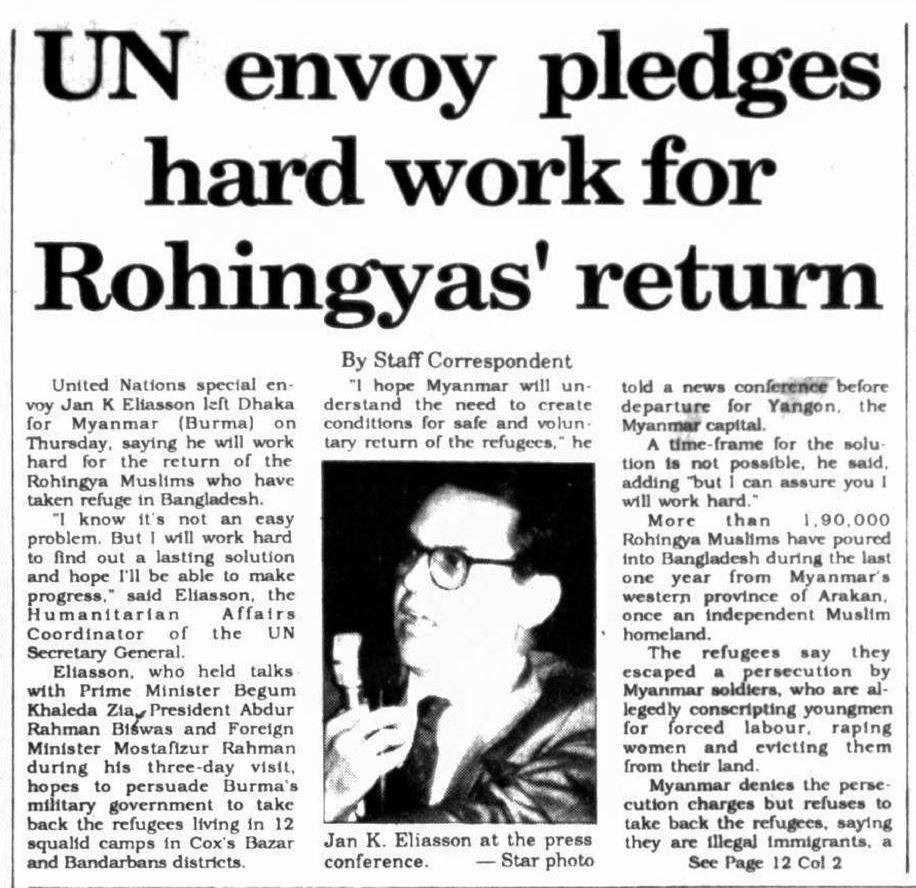 UN envoy pledges hard work for Rohingyas' return

By Staff Correspondent

United Nations special envoy Jan K Eliasson left Dhaka for Myanmar (Burma) on Thursday, saying he will work hard for the return of the Rohingya Muslims who have taken refuge in Bangladesh.

"I know it's not an easy problem. But I will work hard to find out a lasting solution and hope I'll be able to make progress," said Eliasson, the Humanitarian Affairs Coordinator of the UN Secretary General.

Eliasson, who held talks with Prime Minister Begum Khaleda Zia, President Abdur Rahman Biswas and Foreign Minister Mostafizur Rahman during his three-day visit, hopes to persuade Burma's military government to take back the refugees living in 12 squalid camps in Cox's Bazar and Bandarbans districts.

"I hope Myanmar will understand the need to create conditions for safe and voluntary return of the refugees," he

Jan K. Eliasson at the press conference. — Star photo

told a news conference before departure for Yangon, the Myanmar capital.

A time-frame for the solution is not possible, he said, adding "but I can assure you I will work hard."

More than 1,90,000 Rohingya Muslims have poured into Bangladesh during the last one year from Myanmar's western province of Arakan, once an independent Muslim homeland.

The refugees say they escaped a persecution by Myanmar soldiers, who are allegedly conscripting youngmen for forced labour, raping women and evicting them from their land.

Myanmar denies the persecution charges but refuses to take back the refugees, saying they are illegal immigrants, a

See Page 12 Col 2